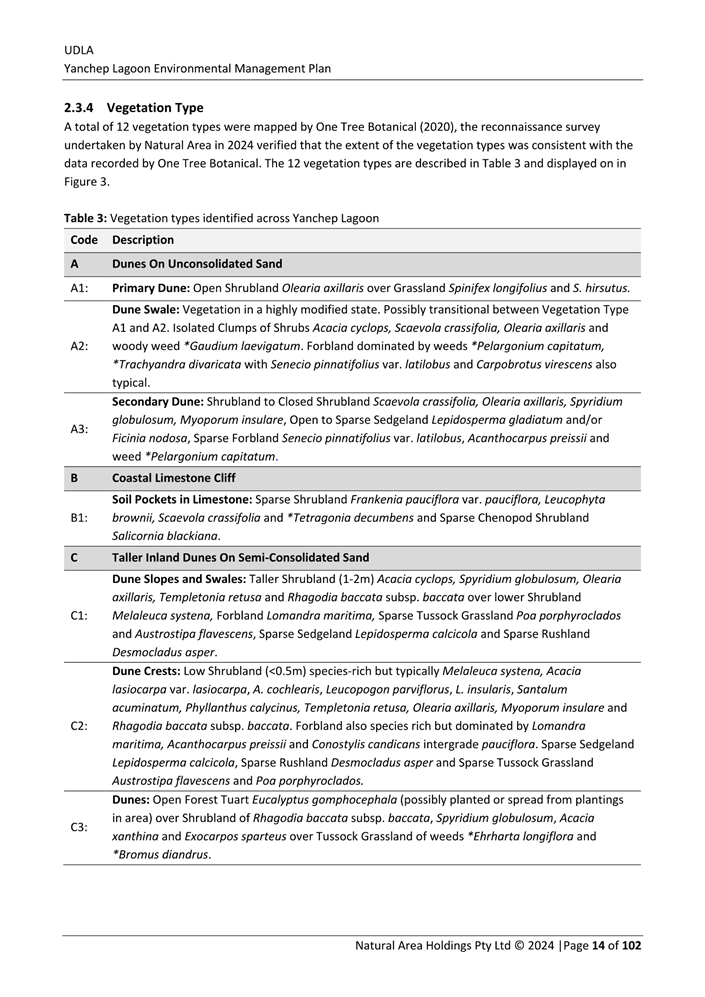 UDLA
Yanchep Lagoon Environmental Management Plan

2.3.4 Vegetation Type

A total of 12 vegetation types were mapped by One Tree Botanical (2020), the reconnaissance survey undertaken by Natural Area in 2024 verified that the extent of the vegetation types was consistent with the data recorded by One Tree Botanical. The 12 vegetation types are described in Table 3 and displayed on in Figure 3.

Table 3: Vegetation types identified across Yanchep Lagoon

| Code | Description |
|---|---|
| A | Dunes On Unconsolidated Sand |
| A1: | Primary Dune: Open Shrubland Olearia axillaris over Grassland Spinifex longifolius and S. hirsutus. |
| A2: | Dune Swale: Vegetation in a highly modified state. Possibly transitional between Vegetation Type A1 and A2. Isolated Clumps of Shrubs Acacia cyclops, Scaevola crassifolia, Olearia axillaris and woody weed *Gaudium laevigatum. Forbland dominated by weeds *Pelargonium capitatum, *Trachyandra divaricata with Senecio pinnatifolius var. latilobus and Carpobrotus virescens also typical. |
| A3: | Secondary Dune: Shrubland to Closed Shrubland Scaevola crassifolia, Olearia axillaris, Spyridium globulosum, Myoporum insulare, Open to Sparse Sedgeland Lepidosperma gladiatum and/or Ficinia nodosa, Sparse Forbland Senecio pinnatifolius var. latilobus, Acanthocarpus preissii and weed *Pelargonium capitatum. |
| B | Coastal Limestone Cliff |
| B1: | Soil Pockets in Limestone: Sparse Shrubland Frankenia pauciflora var. pauciflora, Leucophyta brownii, Scaevola crassifolia and *Tetragonia decumbens and Sparse Chenopod Shrubland Salicornia blackiana. |
| C | Taller Inland Dunes On Semi-Consolidated Sand |
| C1: | Dune Slopes and Swales: Taller Shrubland (1-2m) Acacia cyclops, Spyridium globulosum, Olearia axillaris, Templetonia retusa and Rhagodia baccata subsp. baccata over lower Shrubland Melaleuca systena, Forbland Lomandra maritima, Sparse Tussock Grassland Poa porphyroclados and Austrostipa flavescens, Sparse Sedgeland Lepidosperma calcicola and Sparse Rushland Desmocladus asper. |
| C2: | Dune Crests: Low Shrubland (<0.5m) species-rich but typically Melaleuca systena, Acacia lasiocarpa var. lasiocarpa, A. cochlearis, Leucopogon parviflorus, L. insularis, Santalum acuminatum, Phyllanthus calycinus, Templetonia retusa, Olearia axillaris, Myoporum insulare and Rhagodia baccata subsp. baccata. Forbland also species rich but dominated by Lomandra maritima, Acanthocarpus preissii and Conostylis candicans intergrade pauciflora. Sparse Sedgeland Lepidosperma calcicola, Sparse Rushland Desmocladus asper and Sparse Tussock Grassland Austrostipa flavescens and Poa porphyroclados. |
| C3: | Dunes: Open Forest Tuart Eucalyptus gomphocephala (possibly planted or spread from plantings in area) over Shrubland of Rhagodia baccata subsp. baccata, Spyridium globulosum, Acacia xanthina and Exocarpos sparteus over Tussock Grassland of weeds *Ehrharta longiflora and *Bromus diandrus. |

Natural Area Holdings Pty Ltd © 2024 |Page 14 of 102